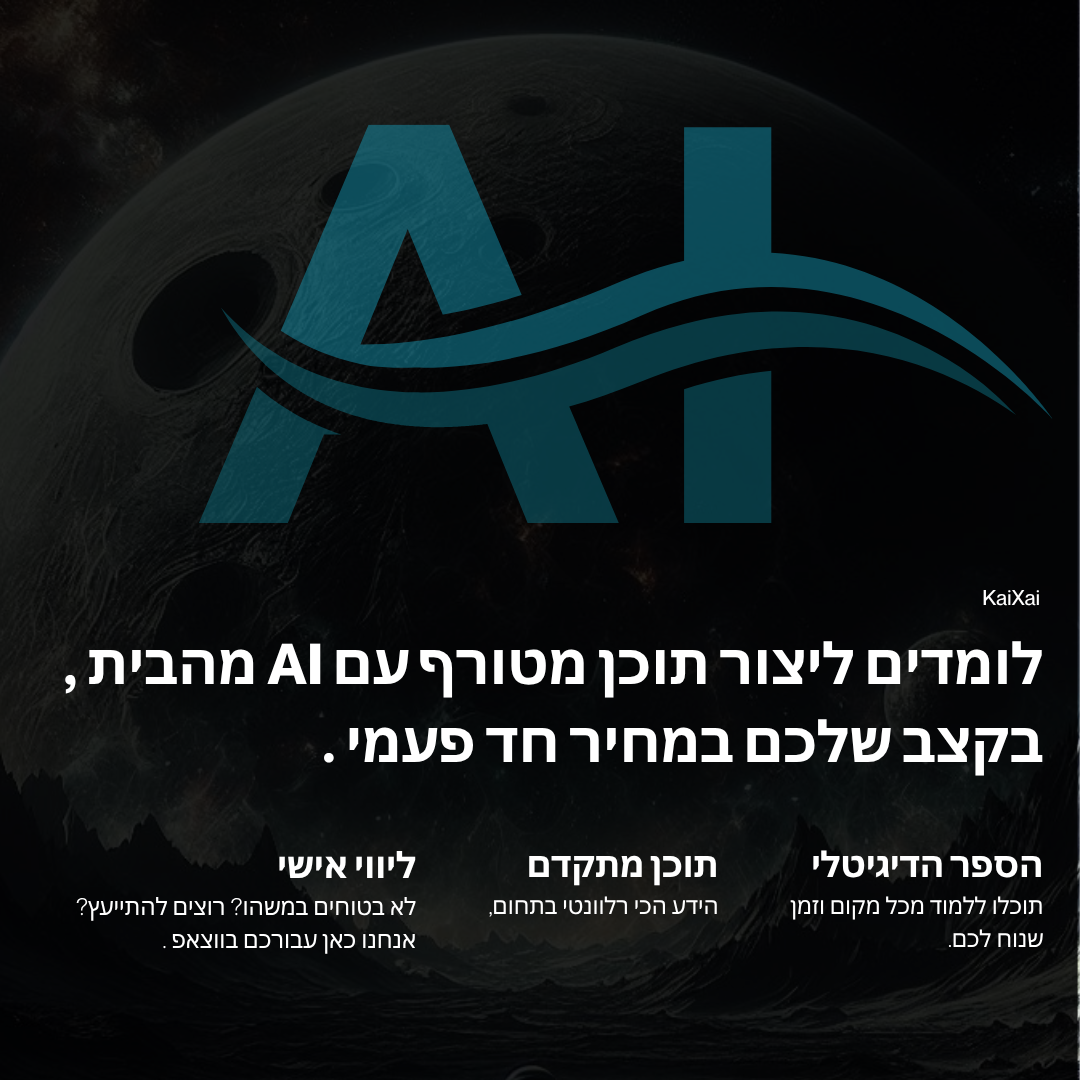 AI

KaiXai

לומדים ליצור תוכן מטורף עם AI מהבית , בקצב שלכם במחיר חד פעמי .

הספר הדיגיטלי
תוכלו ללמוד מכל מקום וזמן שנוח לכם.

תוכן מתקדם
הידע הכי רלוונטי בתחום,

ליווי אישי
לא בטוחים במשהו? רוצים להתייעץ? אנחנו כאן עבורכם בווצאפ .